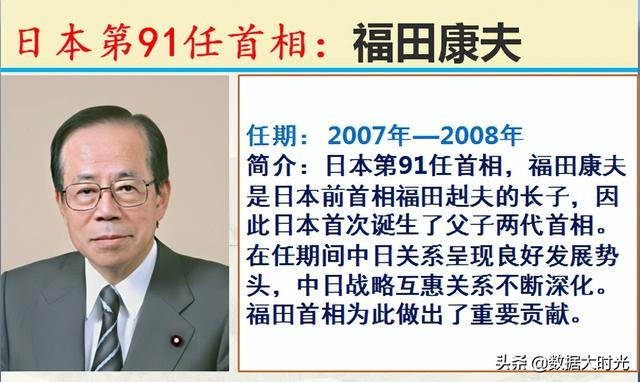 日本第91任首相：福田康夫

任期：2007年—2008年
简介：日本第91任首相，福田康夫是日本前首相福田赳夫的长子，因此日本首次诞生了父子两代首相。在任期间中日关系呈现良好发展势头，中日战略互惠关系不断深化。福田首相为此做出了重要贡献。

头条 @数据大时光